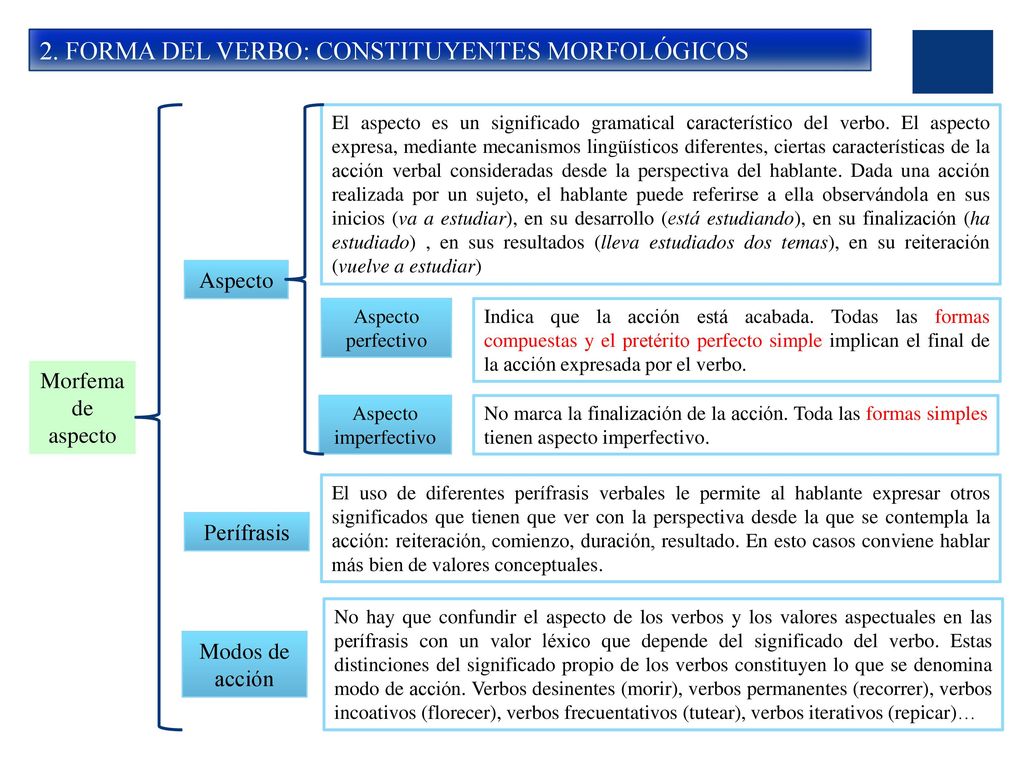 2. FORMA DEL VERBO: CONSTITUYENTES MORFOLÓGICOS

Morfema de aspecto

Aspecto

El aspecto es un significado gramatical característico del verbo. El aspecto expresa, mediante mecanismos lingüísticos diferentes, ciertas características de la acción verbal consideradas desde la perspectiva del hablante. Dada una acción realizada por un sujeto, el hablante puede referirse a ella observándola en sus inicios (va a estudiar), en su desarrollo (está estudiando), en su finalización (ha estudiado) , en sus resultados (lleva estudiados dos temas), en su reiteración (vuelve a estudiar)

Aspecto perfectivo

Indica que la acción está acabada. Todas las formas compuestas y el pretérito perfecto simple implican el final de la acción expresada por el verbo.

Aspecto imperfectivo

No marca la finalización de la acción. Toda las formas simples tienen aspecto imperfectivo.

Perífrasis

El uso de diferentes perífrasis verbales le permite al hablante expresar otros significados que tienen que ver con la perspectiva desde la que se contempla la acción: reiteración, comienzo, duración, resultado. En esto casos conviene hablar más bien de valores conceptuales.

Modos de acción

No hay que confundir el aspecto de los verbos y los valores aspectuales en las perífrasis con un valor léxico que depende del significado del verbo. Estas distinciones del significado propio de los verbos constituyen lo que se denomina modo de acción. Verbos desinentes (morir), verbos permanentes (recorrer), verbos incoativos (florecer), verbos frecuentativos (tutear), verbos iterativos (repicar)…